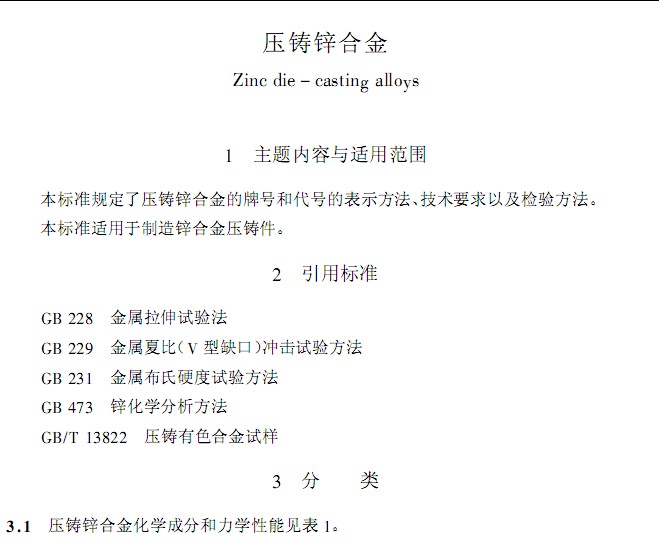 压铸锌合金

Zinc die – casting alloys

1 主题内容与适用范围

本标准规定了压铸锌合金的牌号和代号的表示方法、技术要求以及检验方法。

本标准适用于制造锌合金压铸件。

2 引用标准

GB 228 金属拉伸试验法

GB 229 金属夏比（V 型缺口）冲击试验方法

GB 231 金属布氏硬度试验方法

GB 473 锌化学分析方法

GB/T 13822 压铸有色合金试样

3 分 类

3.1 压铸锌合金化学成分和力学性能见表 1。